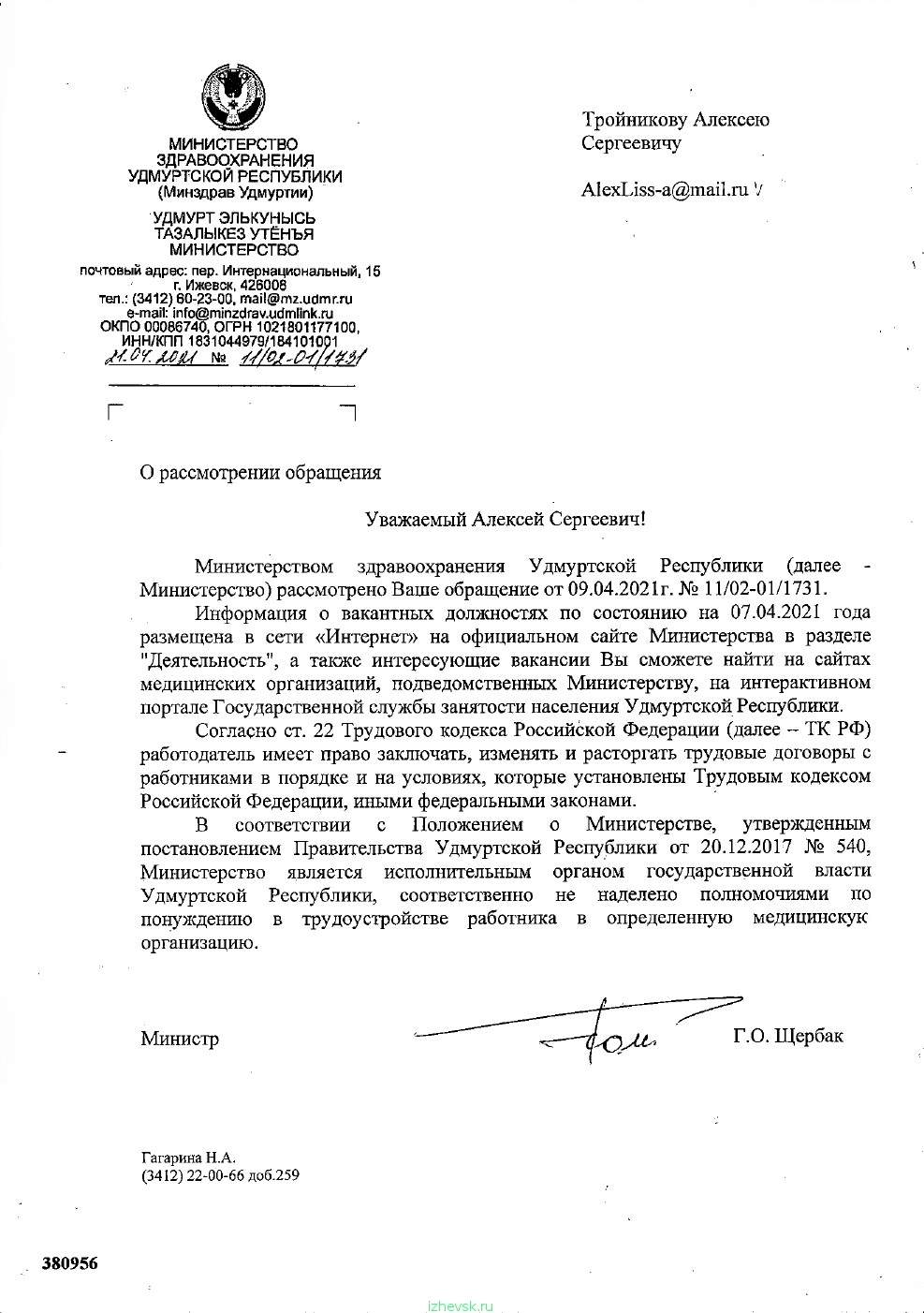 МИНИСТЕРСТВО ЗДРАВООХРАНЕНИЯ УДМУРТСКОЙ РЕСПУБЛИКИ (Минздрав Удмуртии)

УДМУРТ ЭЛЬКУНЫСЬ ТАЗАЛЫКЕЗ УТЁНЪЯ МИНИСТЕРСТВО

почтовый адрес: пер. Интернациональный, 15 г. Ижевск, 426008
тел.: (3412) 60-23-00, mail@mz.udmr.ru
e-mail: info@minzdrav.udmlink.ru
ОКПО 00086740, ОГРН 1021801177100,
ИНН/КПП 1831044979/184101001
21.04.2021 № 11/02-01/1731

Тройникову Алексею Сергеевичу

AlexLiss-a@mail.ru

О рассмотрении обращения

Уважаемый Алексей Сергеевич!

Министерством здравоохранения Удмуртской Республики (далее - Министерство) рассмотрено Ваше обращение от 09.04.2021г. № 11/02-01/1731.

Информация о вакантных должностях по состоянию на 07.04.2021 года размещена в сети «Интернет» на официальном сайте Министерства в разделе "Деятельность", а также интересующие вакансии Вы сможете найти на сайтах медицинских организаций, подведомственных Министерству, на интерактивном портале Государственной службы занятости населения Удмуртской Республики.

Согласно ст. 22 Трудового кодекса Российской Федерации (далее – ТК РФ) работодатель имеет право заключать, изменять и расторгать трудовые договоры с работниками в порядке и на условиях, которые установлены Трудовым кодексом Российской Федерации, иными федеральными законами.

В соответствии с Положением о Министерстве, утвержденным постановлением Правительства Удмуртской Республики от 20.12.2017 № 540, Министерство является исполнительным органом государственной власти Удмуртской Республики, соответственно не наделено полномочиями по понуждению в трудоустройстве работника в определенную медицинскук организацию.

Министр Г.О. Щербак

Гагарина Н.А.
(3412) 22-00-66 доб.259

380956

izhevsk.ru